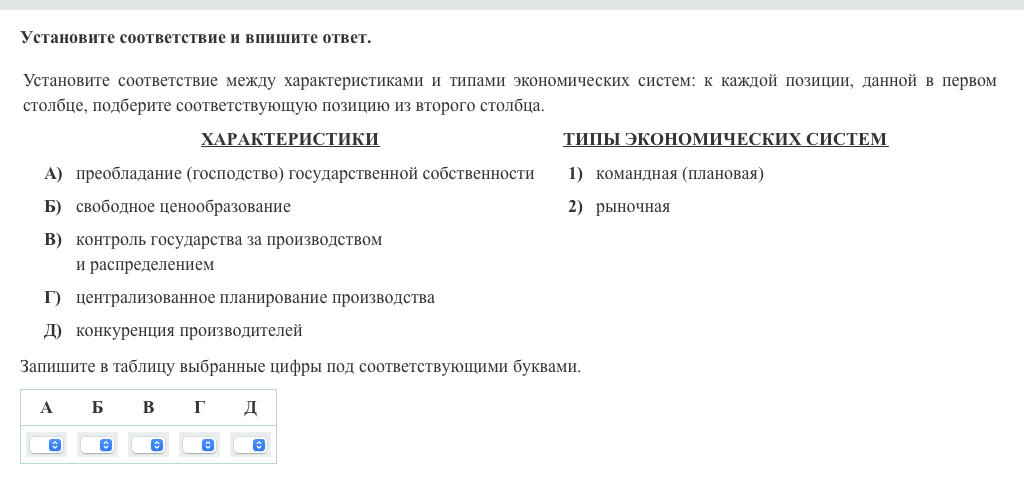 Установите соответствие и впишите ответ.

Установите соответствие между характеристиками и типами экономических систем: к каждой позиции, данной в первом столбце, подберите соответствующую позицию из второго столбца.

ХАРАКТЕРИСТИКИ

А) преобладание (господство) государственной собственности

Б) свободное ценообразование

В) контроль государства за производством и распределением

Г) централизованное планирование производства

Д) конкуренция производителей

ТИПЫ ЭКОНОМИЧЕСКИХ СИСТЕМ

1) командная (плановая)

2) рыночная

Запишите в таблицу выбранные цифры под соответствующими буквами.

| А | Б | В | Г | Д |
|---|---|---|---|---|
|  |  |  |  |  |